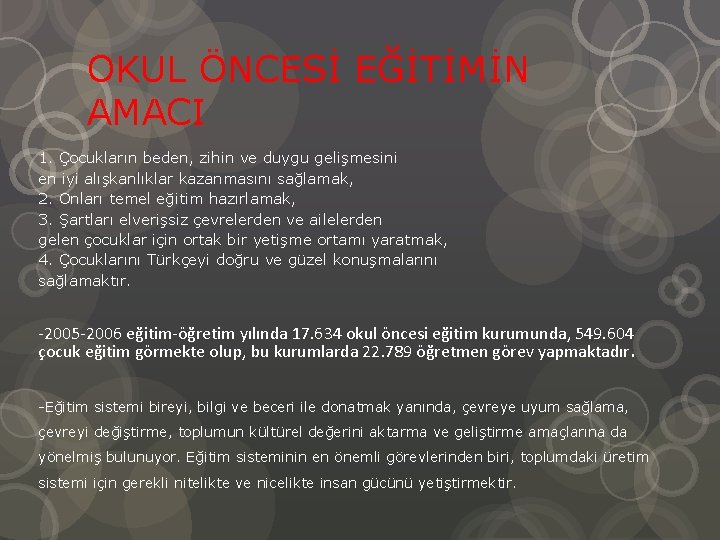 OKUL ÖNCESİ EĞİTİMİN AMACI

1. Çocukların beden, zihin ve duygu gelişmesini
en iyi alışkanlıklar kazanmasını sağlamak,
2. Onları temel eğitim hazırlamak,
3. Şartları elverişsiz çevrelerden ve ailelerden gelen çocuklar için ortak bir yetişme ortamı yaratmak,
4. Çocuklarını Türkçeyi doğru ve güzel konuşmalarını sağlamaktır.

-2005-2006 eğitim-öğretim yılında 17.634 okul öncesi eğitim kurumunda, 549.604 çocuk eğitim görmekte olup, bu kurumlarda 22.789 öğretmen görev yapmaktadır.

-Eğitim sistemi bireyi, bilgi ve beceri ile donatmak yanında, çevreye uyum sağlama, çevreyi değiştirme, toplumun kültürel değerini aktarma ve geliştirme amaçlarına da yönelmiş bulunuyor. Eğitim sisteminin en önemli görevlerinden biri, toplumdaki üretim sistemi için gerekli nitelikte ve nicelikte insan gücünü yetiştirmektir.